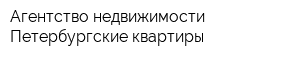 Агентство недвижимости
Петербургские квартиры